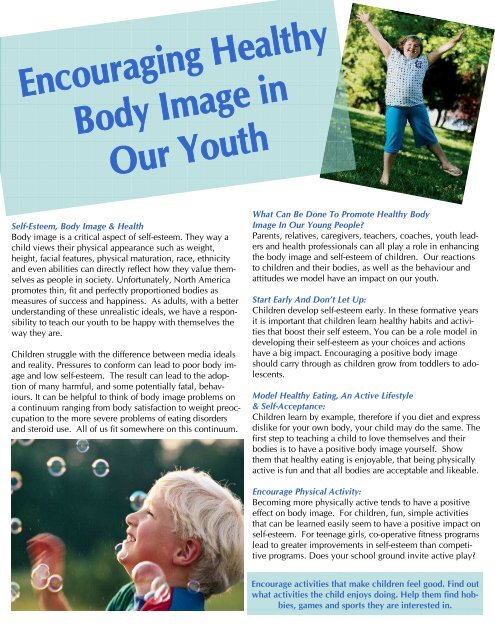 Encouraging Healthy Body Image in Our Youth

Self-Esteem, Body Image & Health
Body image is a critical aspect of self-esteem. They way a child views their physical appearance such as weight, height, facial features, physical maturation, race, ethnicity and even abilities can directly reflect how they value themselves as people in society. Unfortunately, North America promotes thin, fit and perfectly proportioned bodies as measures of success and happiness. As adults, with a better understanding of these unrealistic ideals, we have a responsibility to teach our youth to be happy with themselves the way they are.

Children struggle with the difference between media ideals and reality. Pressures to conform can lead to poor body image and low self-esteem. The result can lead to the adoption of many harmful, and some potentially fatal, behaviours. It can be helpful to think of body image problems on a continuum ranging from body satisfaction to weight preoccupation to the more severe problems of eating disorders and steroid use. All of us fit somewhere on this continuum.

What Can Be Done To Promote Healthy Body Image In Our Young People?
Parents, relatives, caregivers, teachers, coaches, youth leaders and health professionals can all play a role in enhancing the body image and self-esteem of children. Our reactions to children and their bodies, as well as the behaviour and attitudes we model have an impact on our youth.

Start Early And Don't Let Up:
Children develop self-esteem early. In these formative years it is important that children learn healthy habits and activities that boost their self esteem. You can be a role model in developing their self-esteem as your choices and actions have a big impact. Encouraging a positive body image should carry through as children grow from toddlers to adolescents.

Model Healthy Eating, An Active Lifestyle & Self-Acceptance:
Children learn by example, therefore if you diet and express dislike for your own body, your child may do the same. The first step to teaching a child to love themselves and their bodies is to have a positive body image yourself. Show them that healthy eating is enjoyable, that being physically active is fun and that all bodies are acceptable and likeable.

Encourage Physical Activity:
Becoming more physically active tends to have a positive effect on body image. For children, fun, simple activities that can be learned easily seem to have a positive impact on self-esteem. For teenage girls, co-operative fitness programs lead to greater improvements in self-esteem than competitive programs. Does your school ground invite active play?

Encourage activities that make children feel good. Find out what activities the child enjoys doing. Help them find hobbies, games and sports they are interested in.